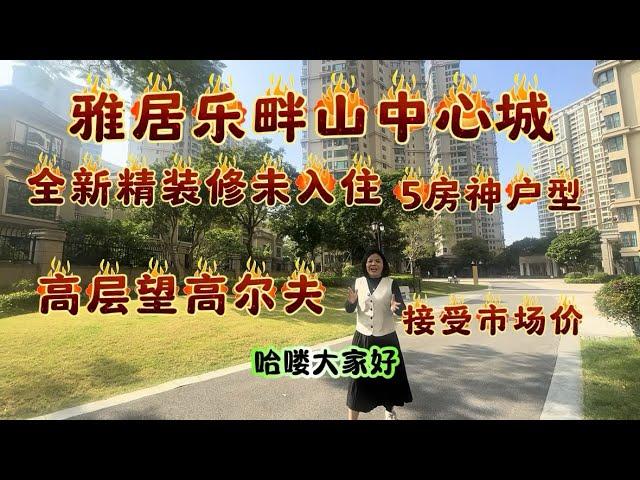 雅居乐畔山中心城

全新精装修未入住 5房神户型

高层望高尔夫

接受市场价

哈喽大家好